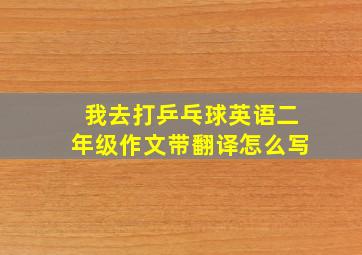 我去打乒乓球英语二年级作文带翻译怎么写